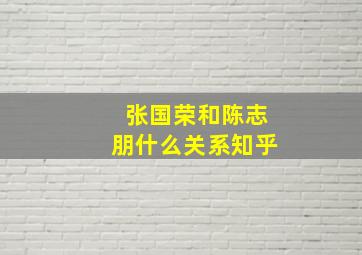 张国荣和陈志朋什么关系知乎